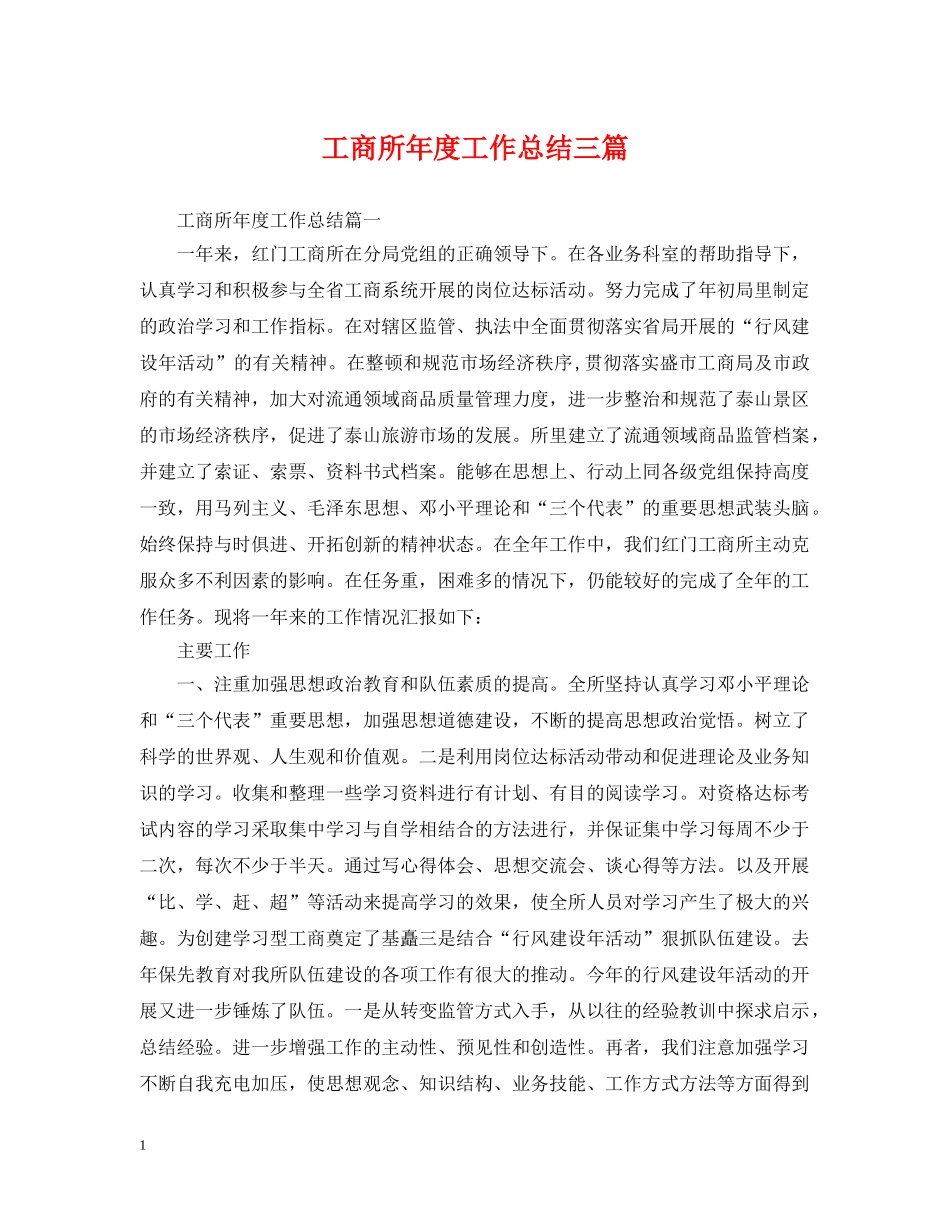 工商所年度工作总结三篇

工商所年度工作总结篇一

一年来，红门工商所在分局党组的正确领导下。在各业务科室的帮助指导下，认真学习和积极参与全省工商系统开展的岗位达标活动。努力完成了年初局里制定的政治学习和工作指标。在对辖区监管、执法中全面贯彻落实省局开展的“行风建设年活动”的有关精神。在整顿和规范市场经济秩序，贯彻落实盛市工商局及市政府的有关精神，加大对流通领域商品质量管理力度，进一步整治和规范了泰山景区的市场经济秩序，促进了泰山旅游市场的发展。所里建立了流通领域商品监管档案，并建立了索证、索票、资料书式档案。能够在思想上、行动上同各级党组保持高度一致，用马列主义、毛泽东思想、邓小平理论和“三个代表”的重要思想武装头脑。始终保持与时俱进、开拓创新的精神状态。在全年工作中，我们红门工商所主动克服众多不利因素的影响。在任务重，困难多的情况下，仍能较好的完成了全年的工作任务。现将一年来的工作情况汇报如下：

主要工作

一、注重加强思想政治教育和队伍素质的提高。全所坚持认真学习邓小平理论和“三个代表”重要思想，加强思想道德建设，不断的提高思想政治觉悟。树立了科学的世界观、人生观和价值观。二是利用岗位达标活动带动和促进理论及业务知识的学习。收集和整理一些学习资料进行有计划、有目的阅读学习。对资格达标考试内容的学习采取集中学习与自学相结合的方法进行，并保证集中学习每周不少于二次，每次不少于半天。通过写心得体会、思想交流会、谈心得等方法。以及开展“比、学、赶、超”等活动来提高学习的效果，使全所人员对学习产生了极大的兴趣。为创建学习型工商奠定了基矗三是结合“行风建设年活动”狠抓队伍建设。去年保先教育对我所队伍建设的各项工作有很大的推动。今年的行风建设年活动的开展又进一步锤炼了队伍。一是从转变监管方式入手，从以往的经验教训中探求启示，总结经验。进一步增强工作的主动性、预见性和创造性。再者，我们注意加强学习不断自我充电加压，使思想观念、知识结构、业务技能、工作方式方法等方面得到

1